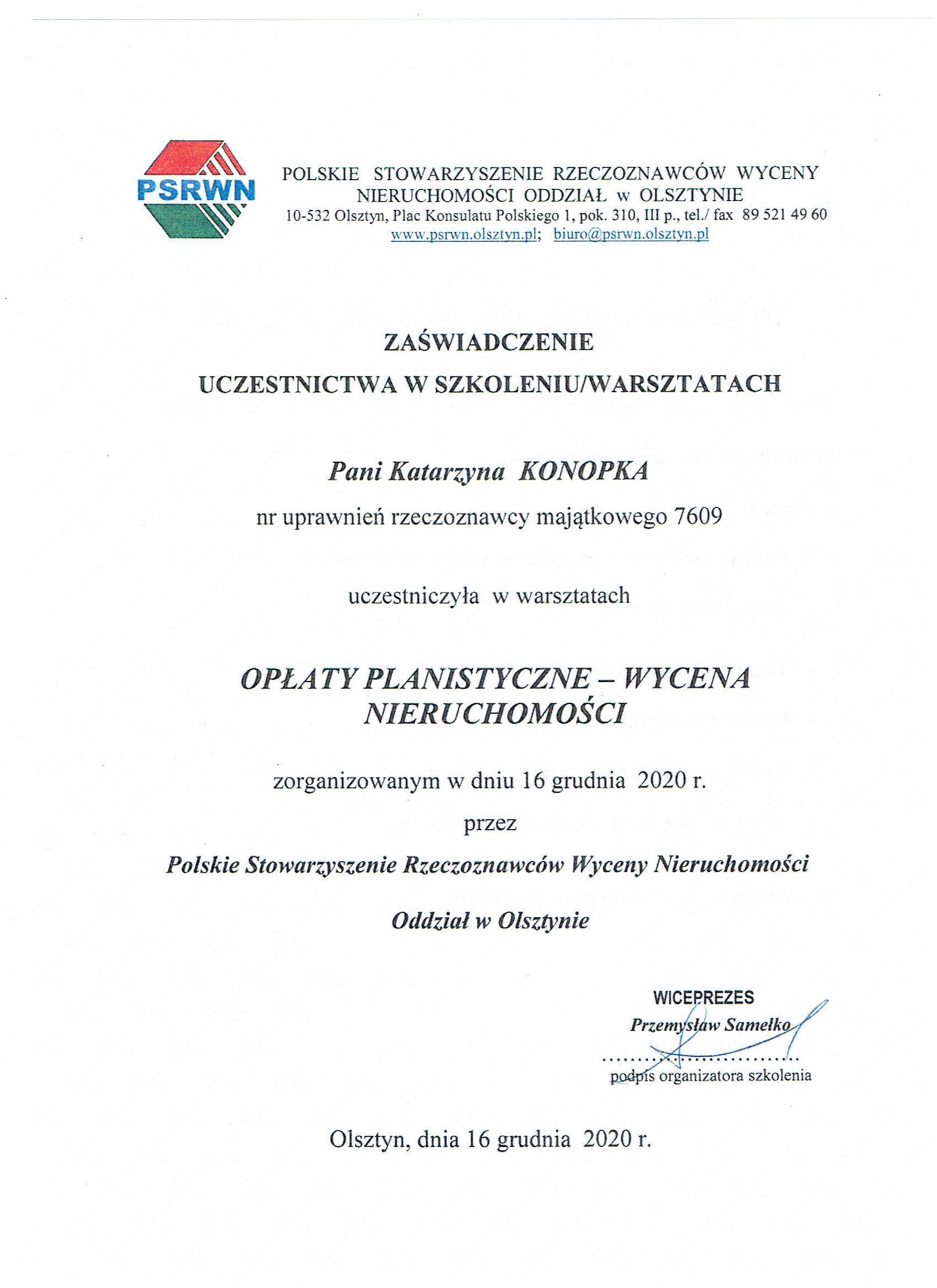 PSRWN

POLSKIE STOWARZYSZENIE RZECZOZNAWCÓW WYCENY NIERUCHOMOŚCI ODDZIAŁ w OLSZTYNIE
10-532 Olsztyn, Plac Konsulatu Polskiego 1, pok. 310, III p., tel./ fax 89 521 49 60
www.psrwn.olsztyn.pl; biuro@psrwn.olsztyn.pl

ZAŚWIADCZENIE
UCZESTNICTWA W SZKOLENIU/WARSZTATACH

Pani Katarzyna KONOPKA

nr uprawnień rzeczoznawcy majątkowego 7609

uczestniczyła w warsztatach

OPŁATY PLANISTYCZNE – WYCENA NIERUCHOMOŚCI

zorganizowanym w dniu 16 grudnia 2020 r.

przez

Polskie Stowarzyszenie Rzeczoznawców Wyceny Nieruchomości

Oddział w Olsztynie

WICEPREZES
Przemysław Samełko
..............................
podpis organizatora szkolenia

Olsztyn, dnia 16 grudnia 2020 r.